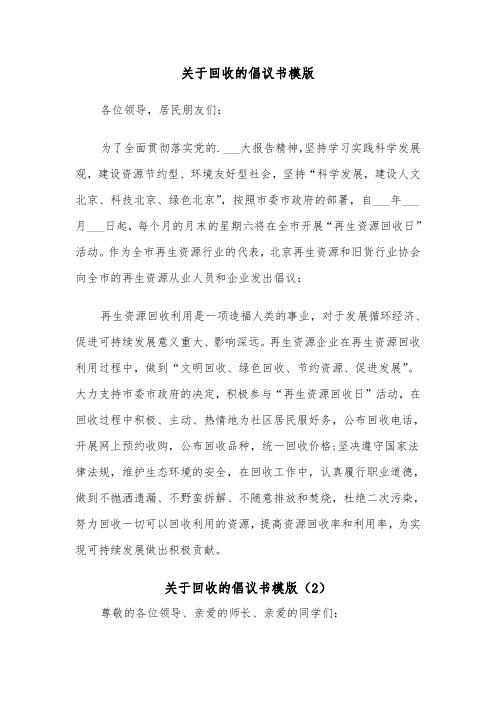 关于回收的倡议书模版

各位领导，居民朋友们：

为了全面贯彻落实党的.___大报告精神,坚持学习实践科学发展观，建设资源节约型、环境友好型社会，坚持“科学发展，建设人文北京、科技北京、绿色北京”，按照市委市政府的部署，自___年___月___日起，每个月的月末的星期六将在全市开展“再生资源回收日”活动。作为全市再生资源行业的代表，北京再生资源和旧货行业协会向全市的再生资源从业人员和企业发出倡议：

再生资源回收利用是一项造福人类的事业，对于发展循环经济、促进可持续发展意义重大、影响深远。再生资源企业在再生资源回收利用过程中，做到“文明回收、绿色回收、节约资源、促进发展”。大力支持市委市政府的决定，积极参与“再生资源回收日”活动，在回收过程中积极、主动、热情地为社区居民服好务，公布回收电话，开展网上预约收购，公布回收品种，统一回收价格;坚决遵守国家法律法规，维护生态环境的安全，在回收工作中，认真履行职业道德，做到不抛洒遗漏、不野蛮拆解、不随意排放和焚烧，杜绝二次污染，努力回收一切可以回收利用的资源，提高资源回收率和利用率，为实现可持续发展做出积极贡献。

关于回收的倡议书模版（2）

尊敬的各位领导、亲爱的师长、亲爱的同学们：